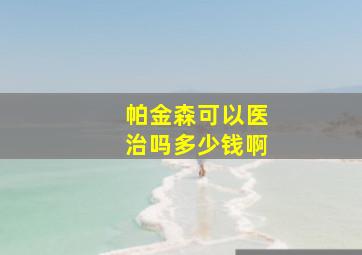 帕金森可以医治吗多少钱啊